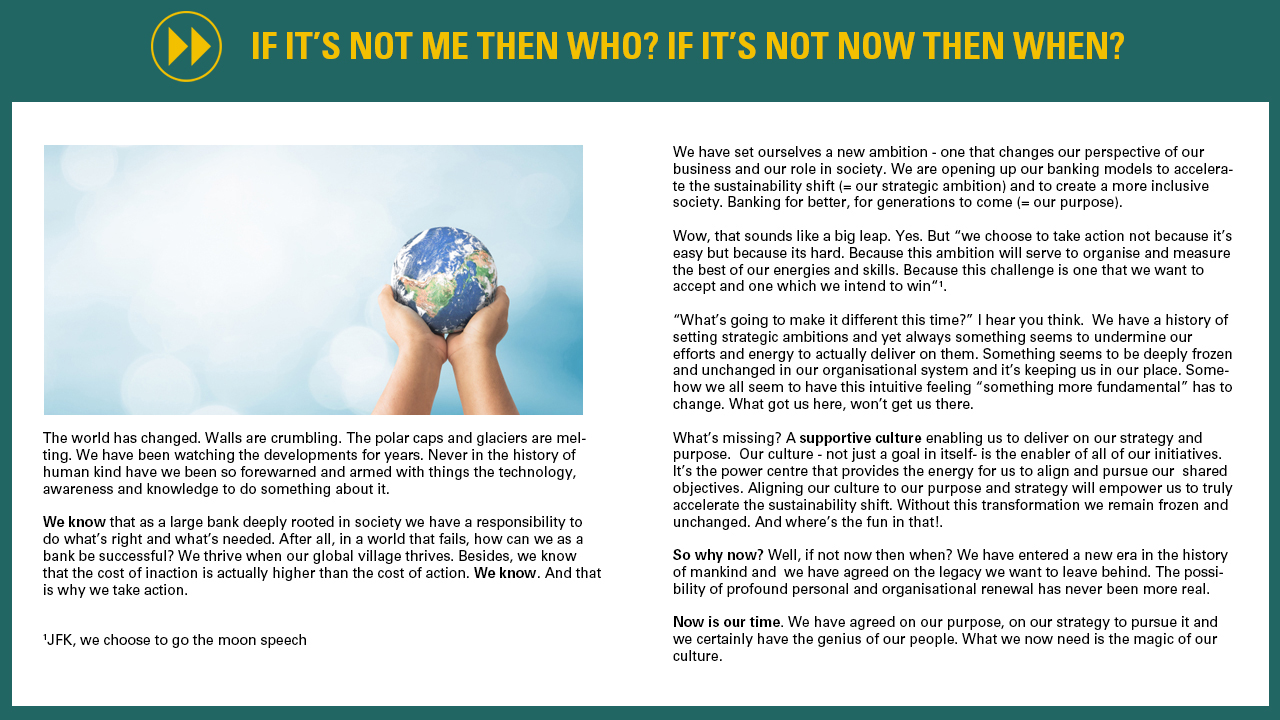 IF IT'S NOT ME THEN WHO? IF IT'S NOT NOW THEN WHEN?

The world has changed. Walls are crumbling. The polar caps and glaciers are melting. We have been watching the developments for years. Never in the history of human kind have we been so forewarned and armed with things the technology, awareness and knowledge to do something about it.

We know that as a large bank deeply rooted in society we have a responsibility to do what's right and what's needed. After all, in a world that fails, how can we as a bank be successful? We thrive when our global village thrives. Besides, we know that the cost of inaction is actually higher than the cost of action. We know. And that is why we take action.

$^{1}$JFK, we choose to go the moon speech

We have set ourselves a new ambition - one that changes our perspective of our business and our role in society. We are opening up our banking models to accelerate the sustainability shift (= our strategic ambition) and to create a more inclusive society. Banking for better, for generations to come (= our purpose).

Wow, that sounds like a big leap. Yes. But "we choose to take action not because it's easy but because its hard. Because this ambition will serve to organise and measure the best of our energies and skills. Because this challenge is one that we want to accept and one which we intend to win"$^{1}$.

"What's going to make it different this time?" I hear you think. We have a history of setting strategic ambitions and yet always something seems to undermine our efforts and energy to actually deliver on them. Something seems to be deeply frozen and unchanged in our organisational system and it's keeping us in our place. Somehow we all seem to have this intuitive feeling "something more fundamental" has to change. What got us here, won't get us there.

What's missing? A supportive culture enabling us to deliver on our strategy and purpose. Our culture - not just a goal in itself- is the enabler of all of our initiatives. It's the power centre that provides the energy for us to align and pursue our shared objectives. Aligning our culture to our purpose and strategy will empower us to truly accelerate the sustainability shift. Without this transformation we remain frozen and unchanged. And where's the fun in that!.

So why now? Well, if not now then when? We have entered a new era in the history of mankind and we have agreed on the legacy we want to leave behind. The possibility of profound personal and organisational renewal has never been more real.

Now is our time. We have agreed on our purpose, on our strategy to pursue it and we certainly have the genius of our people. What we now need is the magic of our culture.